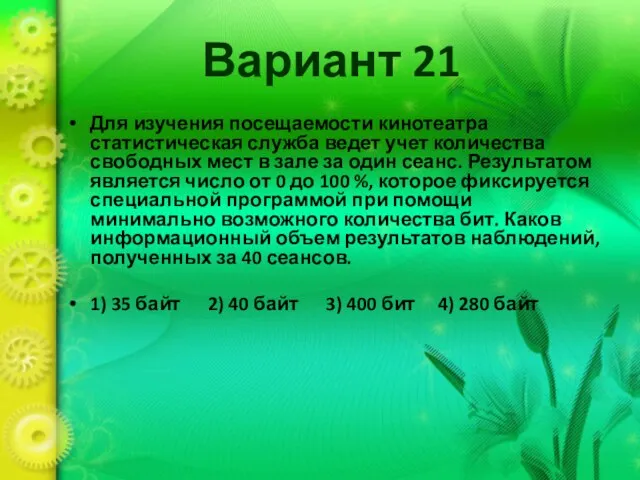 Вариант 21

• Для изучения посещаемости кинотеатра статистическая служба ведет учет количества свободных мест в зале за один сеанс. Результатом является число от 0 до 100 %, которое фиксируется специальной программой при помощи минимально возможного количества бит. Каков информационный объем результатов наблюдений, полученных за 40 сеансов.

• 1) 35 байт 2) 40 байт 3) 400 бит 4) 280 байт